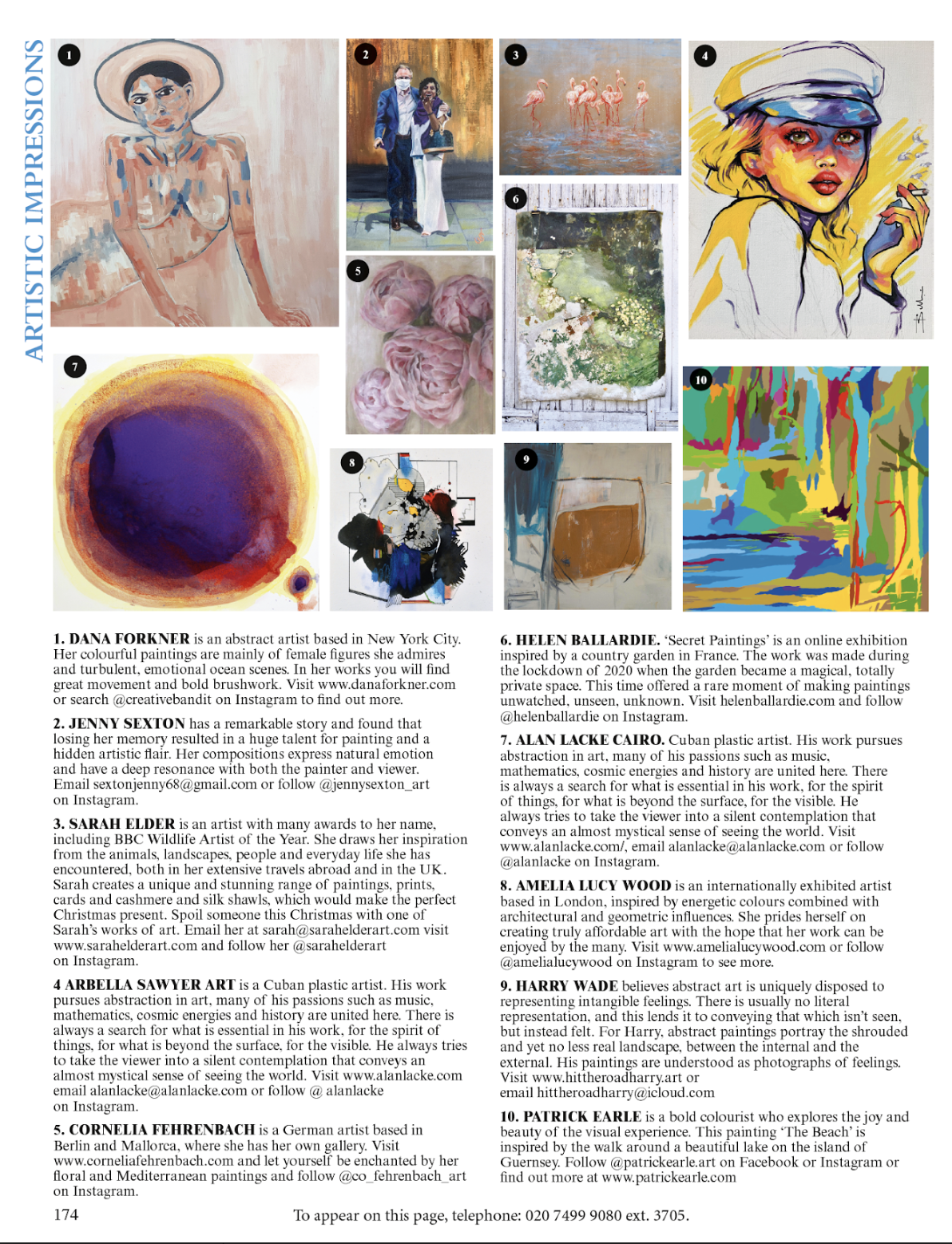 ARTISTIC IMPRESSIONS

1

2

3

4

5

6

7

8

9

10

1. DANA FORKNER is an abstract artist based in New York City. Her colourful paintings are mainly of female figures she admires and turbulent, emotional ocean scenes. In her works you will find great movement and bold brushwork. Visit www.danaforkner.com or search @creativebandit on Instagram to find out more.

2. JENNY SEXTON has a remarkable story and found that losing her memory resulted in a huge talent for painting and a hidden artistic flair. Her compositions express natural emotion and have a deep resonance with both the painter and viewer. Email sextonjenny68@gmail.com or follow @jennysexton_art on Instagram.

3. SARAH ELDER is an artist with many awards to her name, including BBC Wildlife Artist of the Year. She draws her inspiration from the animals, landscapes, people and everyday life she has encountered, both in her extensive travels abroad and in the UK. Sarah creates a unique and stunning range of paintings, prints, cards and cashmere and silk shawls, which would make the perfect Christmas present. Spoil someone this Christmas with one of Sarah's works of art. Email her at sarah@sarahelderart.com visit www.sarahelderart.com and follow her @sarahelderart on Instagram.

4 ARBELLA SAWYER ART is a Cuban plastic artist. His work pursues abstraction in art, many of his passions such as music, mathematics, cosmic energies and history are united here. There is always a search for what is essential in his work, for the spirit of things, for what is beyond the surface, for the visible. He always tries to take the viewer into a silent contemplation that conveys an almost mystical sense of seeing the world. Visit www.alanlacke.com email alanlacke@alanlacke.com or follow @ alanlacke on Instagram.

5. CORNELIA FEHRENBACH is a German artist based in Berlin and Mallorca, where she has her own gallery. Visit www.corneliafehrenbach.com and let yourself be enchanted by her floral and Mediterranean paintings and follow @co_fehrenbach_art on Instagram.

6. HELEN BALLARDIE. 'Secret Paintings' is an online exhibition inspired by a country garden in France. The work was made during the lockdown of 2020 when the garden became a magical, totally private space. This time offered a rare moment of making paintings unwatched, unseen, unknown. Visit helenballardie.com and follow @helenballardie on Instagram.

7. ALAN LACKE CAIRO. Cuban plastic artist. His work pursues abstraction in art, many of his passions such as music, mathematics, cosmic energies and history are united here. There is always a search for what is essential in his work, for the spirit of things, for what is beyond the surface, for the visible. He always tries to take the viewer into a silent contemplation that conveys an almost mystical sense of seeing the world. Visit www.alanlacke.com/, email alanlacke@alanlacke.com or follow @alanlacke on Instagram.

8. AMELIA LUCY WOOD is an internationally exhibited artist based in London, inspired by energetic colours combined with architectural and geometric influences. She prides herself on creating truly affordable art with the hope that her work can be enjoyed by the many. Visit www.amelialucywood.com or follow @amelialucywood on Instagram to see more.

9. HARRY WADE believes abstract art is uniquely disposed to representing intangible feelings. There is usually no literal representation, and this lends it to conveying that which isn't seen, but instead felt. For Harry, abstract paintings portray the shrouded and yet no less real landscape, between the internal and the external. His paintings are understood as photographs of feelings. Visit www.hittheroadharry.art or email hittheroadharry@icloud.com

10. PATRICK EARLE is a bold colourist who explores the joy and beauty of the visual experience. This painting 'The Beach' is inspired by the walk around a beautiful lake on the island of Guernsey. Follow @patrickearle.art on Facebook or Instagram or find out more at www.patrickearle.com

174

To appear on this page, telephone: 020 7499 9080 ext. 3705.